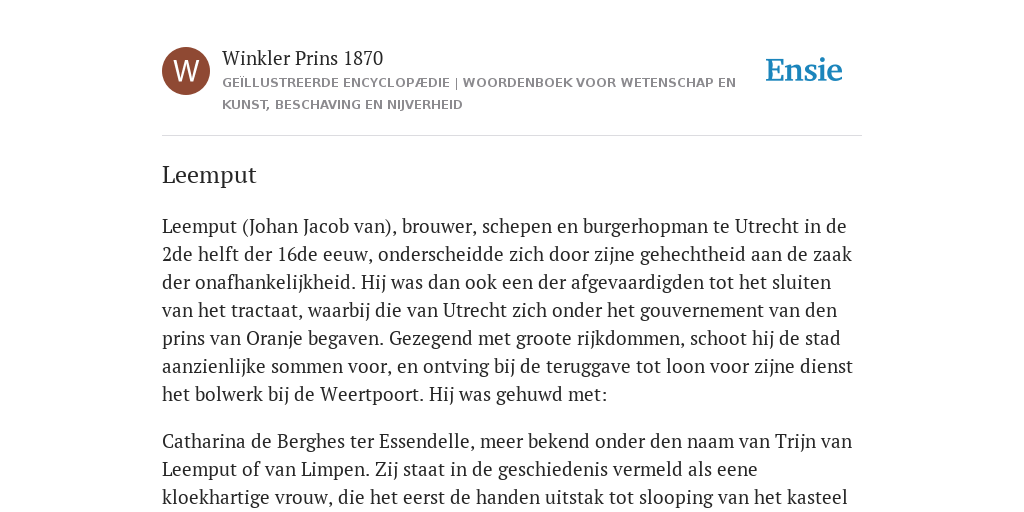 W

Winkler Prins 1870

GEÏLLUSTREERDE ENCYCLOPÆDIE | WOORDENBOEK VOOR WETENSCHAP EN KUNST, BESCHAVING EN NIJVERHEID

Ensie

Leemput

Leemput (Johan Jacob van), brouwer, schepen en burgerhopman te Utrecht in de 2de helft der 16de eeuw, onderscheidde zich door zijne gehechtheid aan de zaak der onafhankelijkheid. Hij was dan ook een der afgevaardigden tot het sluiten van het tractaat, waarbij die van Utrecht zich onder het gouvernement van den prins van Oranje begaven. Gezegend met groote rijkdommen, schoot hij de stad aanzienlijke sommen voor, en ontving bij de teruggave tot loon voor zijne dienst het bolwerk bij de Weertpoort. Hij was gehuwd met:

Catharina de Berghes ter Essendelle, meer bekend onder den naam van Trijn van Leemput of van Limpen. Zij staat in de geschiedenis vermeld als eene kloekhartige vrouw, die het eerst de handen uitstak tot slooping van het kasteel